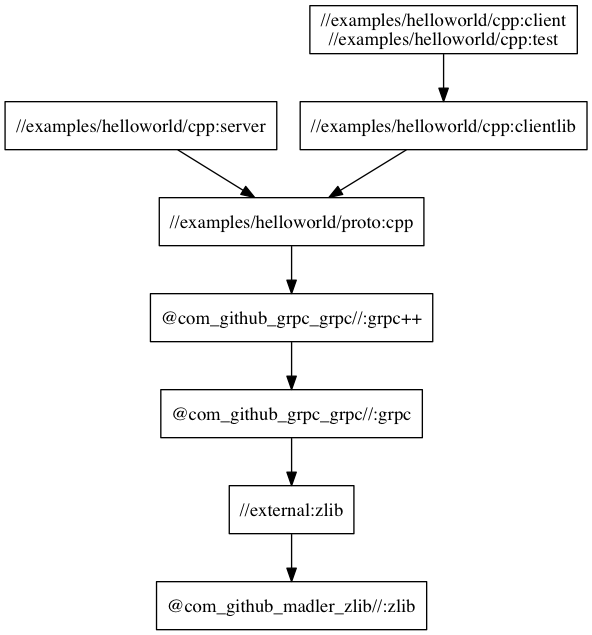 //examples/helloworld/cpp:client
//examples/helloworld/cpp:test

//examples/helloworld/cpp:server

//examples/helloworld/cpp:clientlib

//examples/helloworld/proto:cpp

@com_github_grpc_grpc//:grpc++

@com_github_grpc_grpc//:grpc

//external:zlib

@com_github_madler_zlib//:zlib